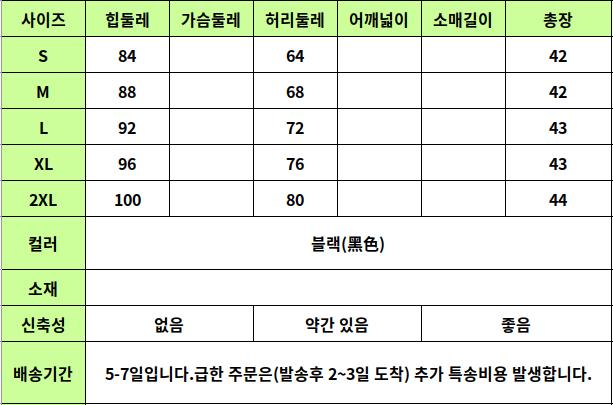 | 사이즈 | 힙둘레 | 가슴둘레 | 허리둘레 | 어깨넓이 | 소매길이 | 총장 |
|---|---|---|---|---|---|---|
| S | 84 | | 64 | | | 42 |
| M | 88 | | 68 | | | 42 |
| L | 92 | | 72 | | | 43 |
| XL | 96 | | 76 | | | 43 |
| 2XL | 100 | | 80 | | | 44 |
| 컬러 | 블랙(黑色) | | | | | |
| 소재 | | | | | | |
| 신축성 | 없음 | | 약간 있음 | | 좋음 | |
| 배송기간 | 5-7일입니다.급한 주문은(발송후 2~3일 도착) 추가 특송비용 발생합니다. | | | | | |